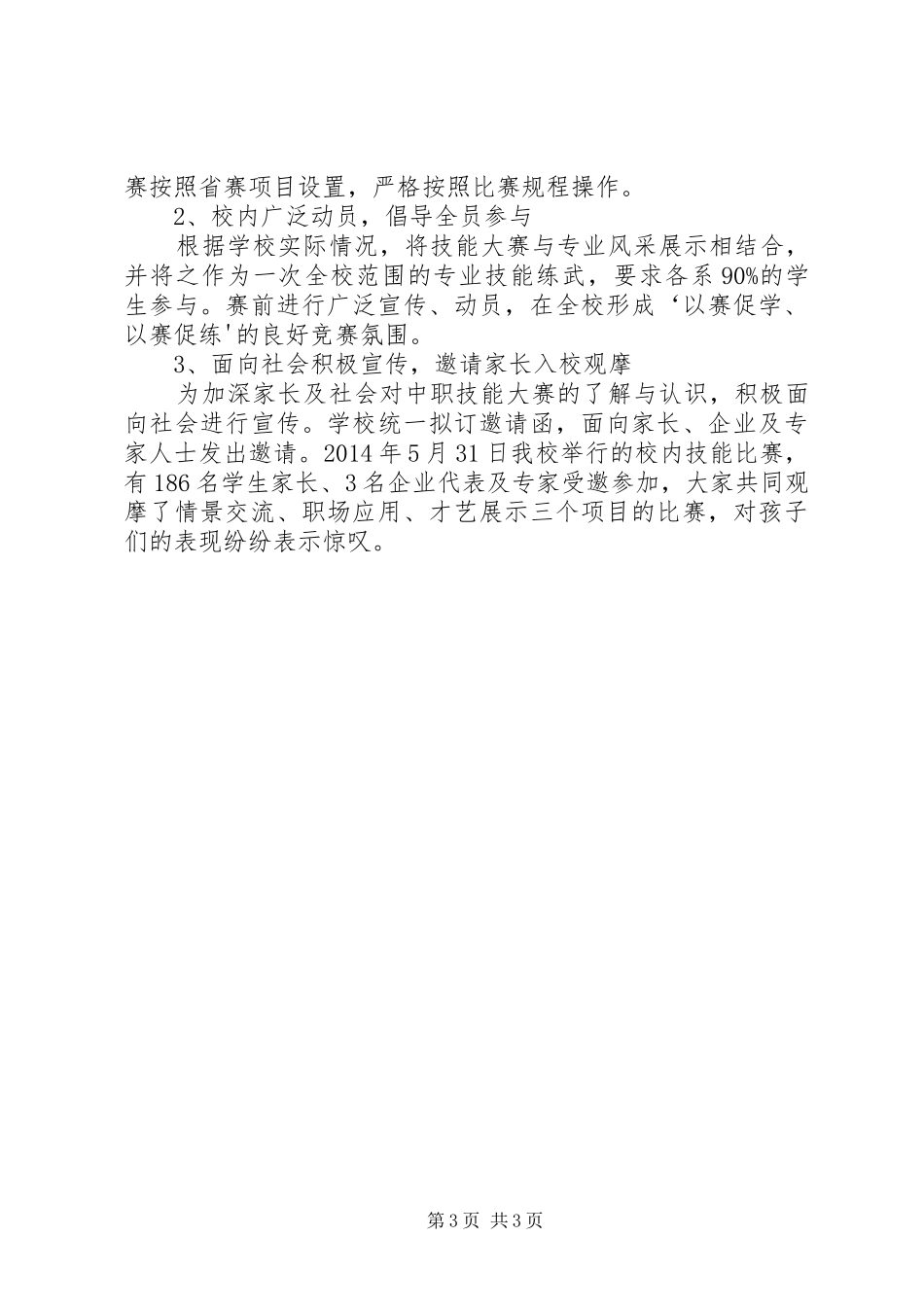 赛按照省赛项目设置，严格按照比赛规程操作。

2、校内广泛动员，倡导全员参与

根据学校实际情况，将技能大赛与专业风采展示相结合，并将之作为一次全校范围的专业技能练武，要求各系90%的学生参与。赛前进行广泛宣传、动员，在全校形成‘以赛促学、以赛促练'的良好竞赛氛围。

3、面向社会积极宣传，邀请家长入校观摩

为加深家长及社会对中职技能大赛的了解与认识，积极面向社会进行宣传。学校统一拟订邀请函，面向家长、企业及专家人士发出邀请。2014年5月31日我校举行的校内技能比赛，有186名学生家长、3名企业代表及专家受邀参加，大家共同观摩了情景交流、职场应用、才艺展示三个项目的比赛，对孩子们的表现纷纷表示惊叹。

第3页 共3页